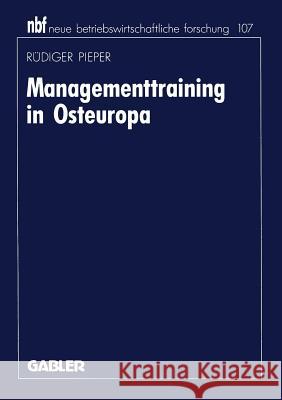 nbf neue betriebswirtschaftliche forschung 107

RÜDIGER PIEPER

Managementtraining in Osteuropa

GABLER

Kraina Książek